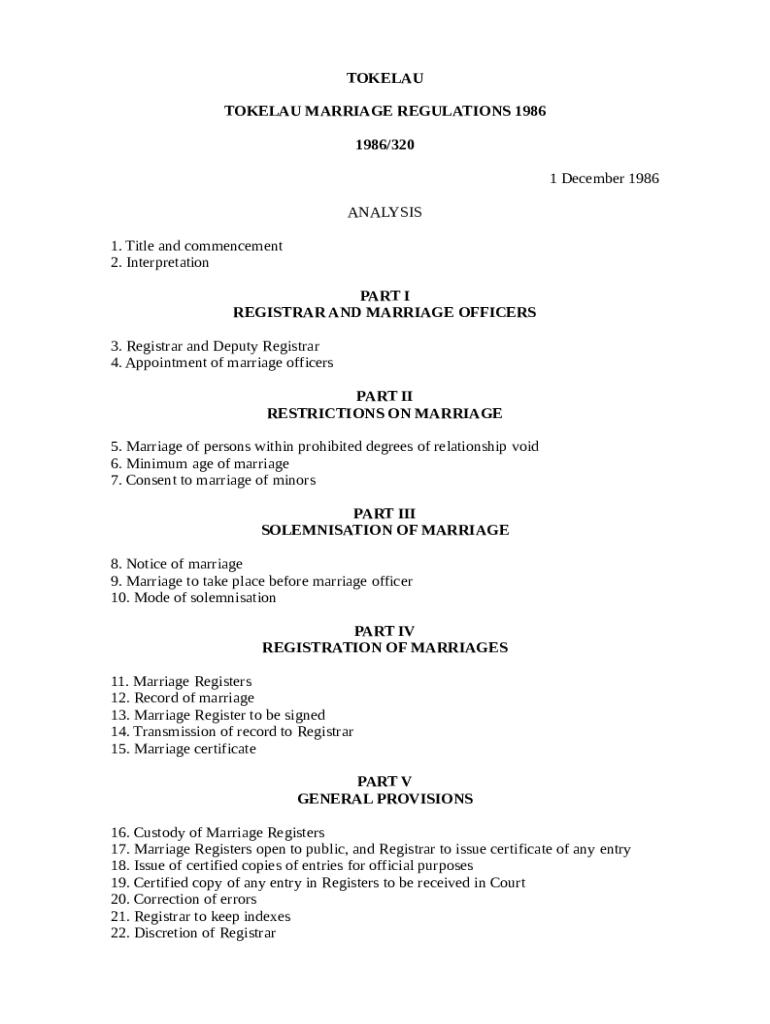 TOKELAU

TOKELAU MARRIAGE REGULATIONS 1986

1986/320

1 December 1986

ANALYSIS

1. Title and commencement
2. Interpretation

PART I
REGISTRAR AND MARRIAGE OFFICERS

3. Registrar and Deputy Registrar
4. Appointment of marriage officers

PART II
RESTRICTIONS ON MARRIAGE

5. Marriage of persons within prohibited degrees of relationship void
6. Minimum age of marriage
7. Consent to marriage of minors

PART III
SOLEMNISATION OF MARRIAGE

8. Notice of marriage
9. Marriage to take place before marriage officer
10. Mode of solemnisation

PART IV
REGISTRATION OF MARRIAGES

11. Marriage Registers
12. Record of marriage
13. Marriage Register to be signed
14. Transmission of record to Registrar
15. Marriage certificate

PART V
GENERAL PROVISIONS

16. Custody of Marriage Registers
17. Marriage Registers open to public, and Registrar to issue certificate of any entry
18. Issue of certified copies of entries for official purposes
19. Certified copy of any entry in Registers to be received in Court
20. Correction of errors
21. Registrar to keep indexes
22. Discretion of Registrar